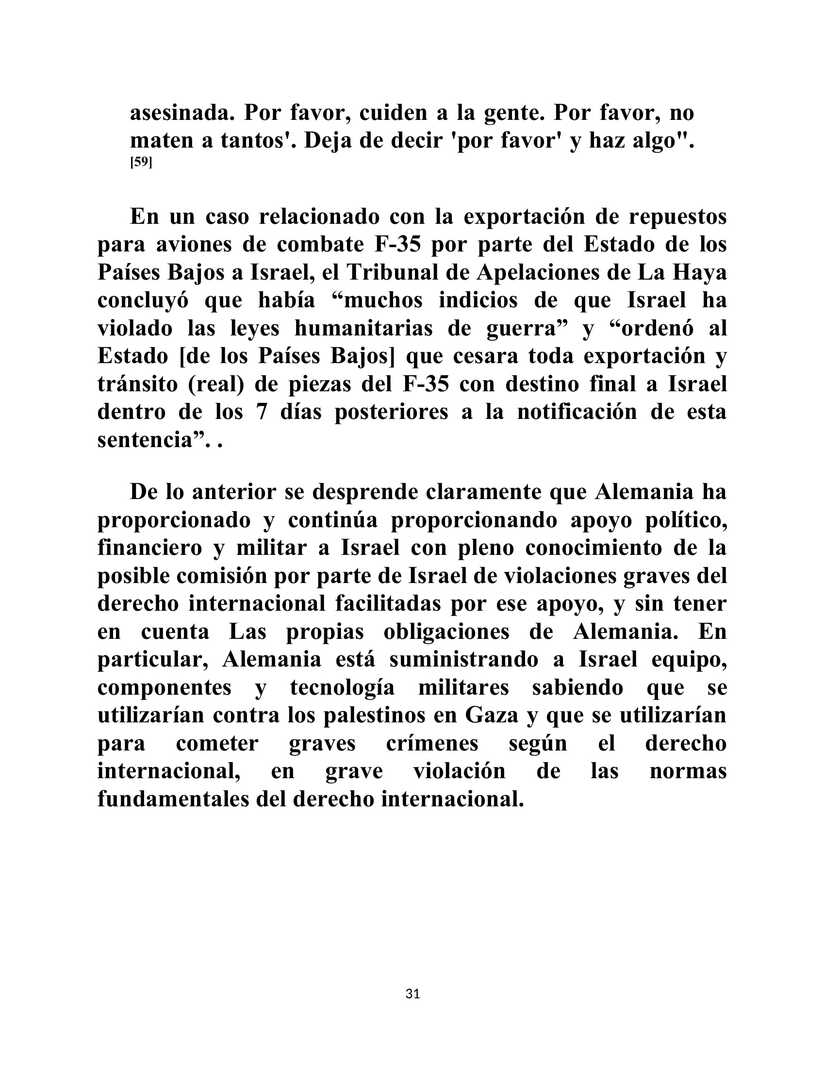 asesinada. Por favor, cuiden a la gente. Por favor, no maten a tantos'. Deja de decir 'por favor' y haz algo". [59]

En un caso relacionado con la exportación de repuestos para aviones de combate F-35 por parte del Estado de los Países Bajos a Israel, el Tribunal de Apelaciones de La Haya concluyó que había “muchos indicios de que Israel ha violado las leyes humanitarias de guerra” y “ordenó al Estado [de los Países Bajos] que cesara toda exportación y tránsito (real) de piezas del F-35 con destino final a Israel dentro de los 7 días posteriores a la notificación de esta sentencia”. .

De lo anterior se desprende claramente que Alemania ha proporcionado y continúa proporcionando apoyo político, financiero y militar a Israel con pleno conocimiento de la posible comisión por parte de Israel de violaciones graves del derecho internacional facilitadas por ese apoyo, y sin tener en cuenta Las propias obligaciones de Alemania. En particular, Alemania está suministrando a Israel equipo, componentes y tecnología militares sabiendo que se utilizarían contra los palestinos en Gaza y que se utilizarían para cometer graves crímenes según el derecho internacional, en grave violación de las normas fundamentales del derecho internacional.

31